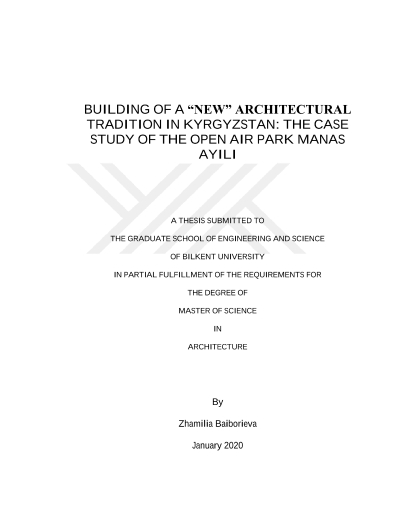 BUILDING OF A “NEW” ARCHITECTURAL TRADITION IN KYRGYZSTAN: THE CASE STUDY OF THE OPEN AIR PARK MANAS AYILI

A THESIS SUBMITTED TO

THE GRADUATE SCHOOL OF ENGINEERING AND SCIENCE

OF BILKENT UNIVERSITY

IN PARTIAL FULFILLMENT OF THE REQUIREMENTS FOR

THE DEGREE OF

MASTER OF SCIENCE

IN

ARCHITECTURE

By

Zhamilia Baiborieva

January 2020